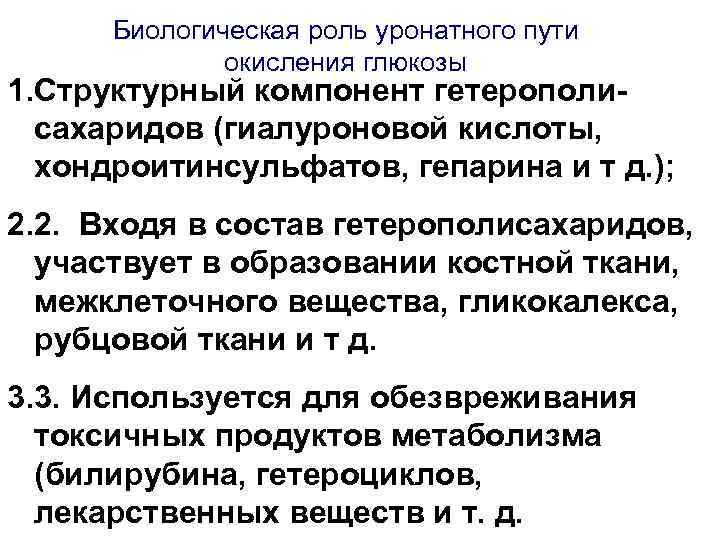 Биологическая роль уронатного пути окисления глюкозы

1.Структурный компонент гетерополисахаридов (гиалуроновой кислоты, хондроитинсульфатов, гепарина и т д.);

2.2. Входя в состав гетерополисахаридов, участвует в образовании костной ткани, межклеточного вещества, гликокалекса, рубцовой ткани и т д.

3.3. Используется для обезвреживания токсичных продуктов метаболизма (билирубина, гетероциклов, лекарственных веществ и т. д.